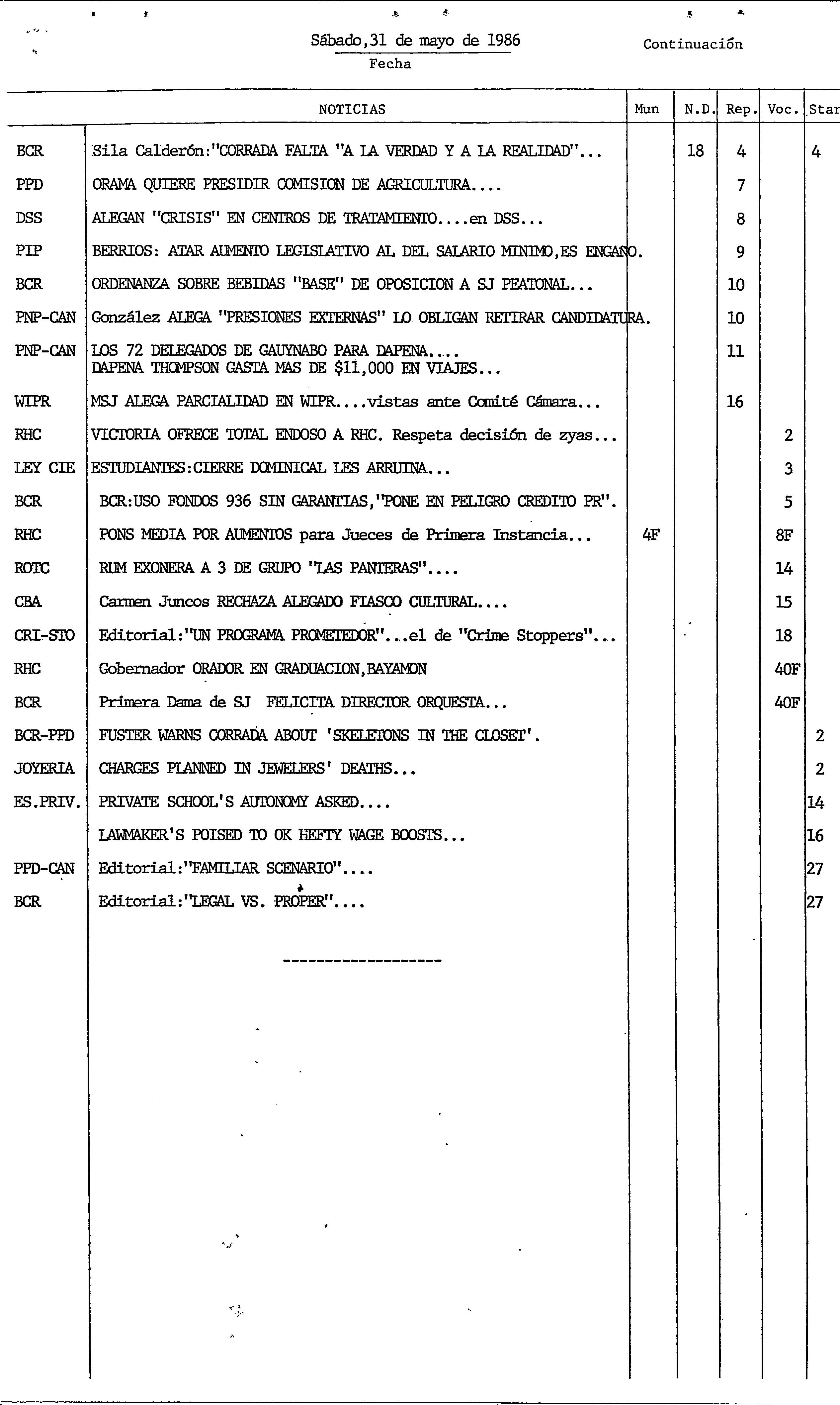 Sábado,31 de mayo de 1986
Fecha

Continuación

| | NOTICIAS | Mun | N.D. | Rep. | Voc. | Star |
|---|---|---|---|---|---|---|
| BCR | Sila Calderón:"CORRADA FALTA "A LA VERDAD Y A LA REALIDAD"... | | 18 | 4 | | 4 |
| PPD | ORAMA QUIERE PRESIDIR COMISION DE AGRICULTURA.... | | | 7 | | |
| DSS | ALEGAN "CRISIS" EN CENTROS DE TRATAMIENTO....en DSS... | | | 8 | | |
| PIP | BERRIOS: ATAR AUMENTO LEGISLATIVO AL DEL SALARIO MINIMO,ES ENGAÑO. | | | 9 | | |
| BCR | ORDENANZA SOBRE BEBIDAS "BASE" DE OPOSICION A SJ PEATONAL... | | | 10 | | |
| PNP-CAN | González ALEGA "PRESIONES EXTERNAS" LO OBLIGAN RETIRAR CANDIDATURA. | | | 10 | | |
| PNP-CAN | LOS 72 DELEGADOS DE GAUYNABO PARA DAPENA.... DAPENA THOMPSON GASTA MAS DE $11,000 EN VIAJES... | | | 11 | | |
| WIPR | MSJ ALEGA PARCIALIDAD EN WIPR....vistas ante Comité Cámara... | | | 16 | | |
| RHC | VICTORIA OFRECE TOTAL ENDOSO A RHC. Respeta decisión de zyas... | | | | 2 | |
| LEY CIE | ESTUDIANTES:CIERRE DOMINICAL LES ARRUINA... | | | | 3 | |
| BCR | BCR:USO FONDOS 936 SIN GARANTIAS,"PONE EN PELIGRO CREDITO PR". | | | | 5 | |
| RHC | PONS MEDIA POR AUMENTOS para Jueces de Primera Instancia... | 4F | | | 8F | |
| ROTC | RUM EXONERA A 3 DE GRUPO "LAS PANTERAS".... | | | | 14 | |
| CBA | Carmen Juncos RECHAZA ALEGADO FIASCO CULTURAL.... | | | | 15 | |
| CRI-STO | Editorial:"UN PROGRAMA PROMETEDOR"...el de "Crime Stoppers"... | | | | 18 | |
| RHC | Gobernador ORADOR EN GRADUACION,BAYAMON | | | | 40F | |
| BCR | Primera Dama de SJ FELICITA DIRECTOR ORQUESTA... | | | | 40F | |
| BCR-PPD | FUSTER WARNS CORRADA ABOUT 'SKELETONS IN THE CLOSET'. | | | | | 2 |
| JOYERIA | CHARGES PLANNED IN JEWELERS' DEATHS... | | | | | 2 |
| ES.PRIV. | PRIVATE SCHOOL'S AUTONOMY ASKED.... | | | | | 14 |
| | LAWMAKER'S POISED TO OK HEFTY WAGE BOOSTS... | | | | | 16 |
| PPD-CAN | Editorial:"FAMILIAR SCENARIO".... | | | | | 27 |
| BCR | Editorial:"LEGAL VS. PROPER".... | | | | | 27 |

-------------------